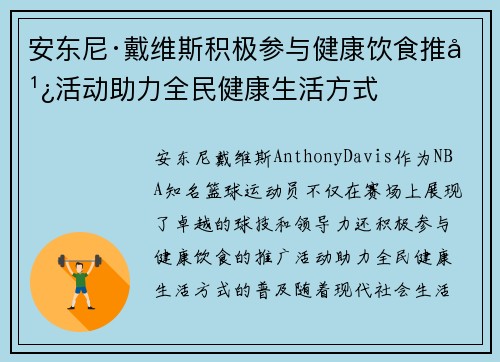 安东尼·戴维斯积极参与健康饮食推å¹¿活动助力全民健康生活方式

安东尼戴维斯AnthonyDavis作为NBA知名篮球运动员不仅在赛场上展现了卓越的球技和领导力还积极参与健康饮食的推广活动助力全民健康生活方式的普及随着现代社会生活